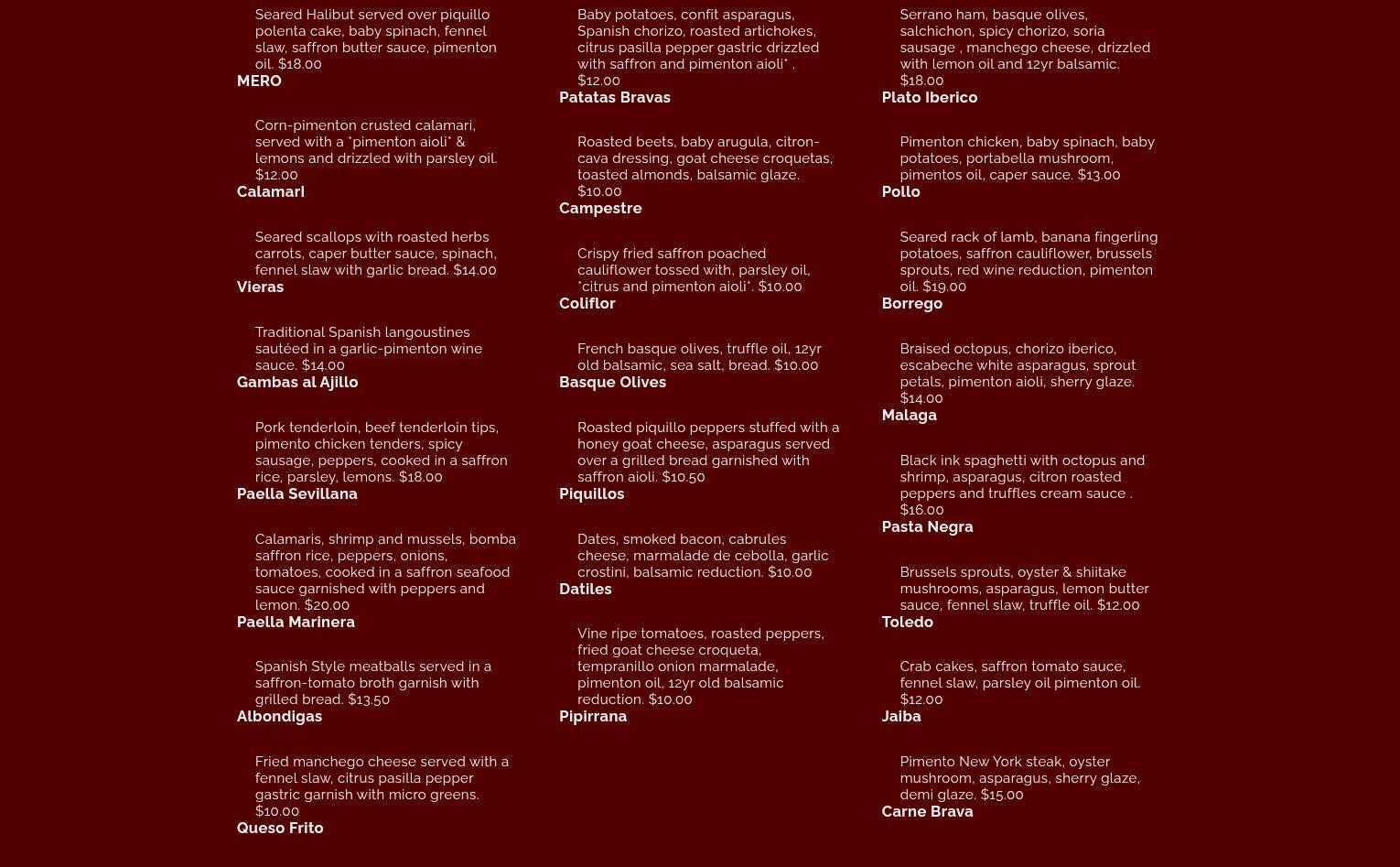 Seared Halibut served over piquillo polenta cake, baby spinach, fennel slaw, saffron butter sauce, pimenton oil. $18.00
MERO

Corn-pimenton crusted calamari, served with a "pimenton aioli" & lemons and drizzled with parsley oil. $12.00
Calamari

Seared scallops with roasted herbs carrots, caper butter sauce, spinach, fennel slaw with garlic bread. $14.00
Vieras

Traditional Spanish langoustines sautéed in a garlic-pimenton wine sauce. $14.00
Gambas al Ajillo

Pork tenderloin, beef tenderloin tips, pimento chicken tenders, spicy sausage, peppers, cooked in a saffron rice, parsley, lemons. $18.00
Paella Sevillana

Calamaris, shrimp and mussels, bomba saffron rice, peppers, onions, tomatoes, cooked in a saffron seafood sauce garnished with peppers and lemon. $20.00
Paella Marinera

Spanish Style meatballs served in a saffron-tomato broth garnish with grilled bread. $13.50
Albondigas

Fried manchego cheese served with a fennel slaw, citrus pasilla pepper gastric garnish with micro greens. $10.00
Queso Frito

Baby potatoes, confit asparagus, Spanish chorizo, roasted artichokes, citrus pasilla pepper gastric drizzled with saffron and pimenton aioli" . $12.00
Patatas Bravas

Roasted beets, baby arugula, citron-cava dressing, goat cheese croquetas, toasted almonds, balsamic glaze. $10.00
Campestre

Crispy fried saffron poached cauliflower tossed with, parsley oil, "citrus and pimenton aioli". $10.00
Coliflor

French basque olives, truffle oil, 12yr old balsamic, sea salt, bread. $10.00
Basque Olives

Roasted piquillo peppers stuffed with a honey goat cheese, asparagus served over a grilled bread garnished with saffron aioli. $10.50
Piquillos

Dates, smoked bacon, cabrules cheese, marmalade de cebolla, garlic crostini, balsamic reduction. $10.00
Datiles

Vine ripe tomatoes, roasted peppers, fried goat cheese croqueta, tempranillo onion marmalade, pimenton oil, 12yr old balsamic reduction. $10.00
Pipirrana

Serrano ham, basque olives, salchichon, spicy chorizo, soria sausage , manchego cheese, drizzled with lemon oil and 12yr balsamic. $18.00
Plato Iberico

Pimenton chicken, baby spinach, baby potatoes, portabella mushroom, pimentos oil, caper sauce. $13.00
Pollo

Seared rack of lamb, banana fingerling potatoes, saffron cauliflower, brussels sprouts, red wine reduction, pimenton oil. $19.00
Borrego

Braised octopus, chorizo iberico, escabeche white asparagus, sprout petals, pimenton aioli, sherry glaze. $14.00
Malaga

Black ink spaghetti with octopus and shrimp, asparagus, citron roasted peppers and truffles cream sauce . $16.00
Pasta Negra

Brussels sprouts, oyster & shiitake mushrooms, asparagus, lemon butter sauce, fennel slaw, truffle oil. $12.00
Toledo

Crab cakes, saffron tomato sauce, fennel slaw, parsley oil pimenton oil. $12.00
Jaiba

Pimento New York steak, oyster mushroom, asparagus, sherry glaze, demi glaze. $15.00
Carne Brava